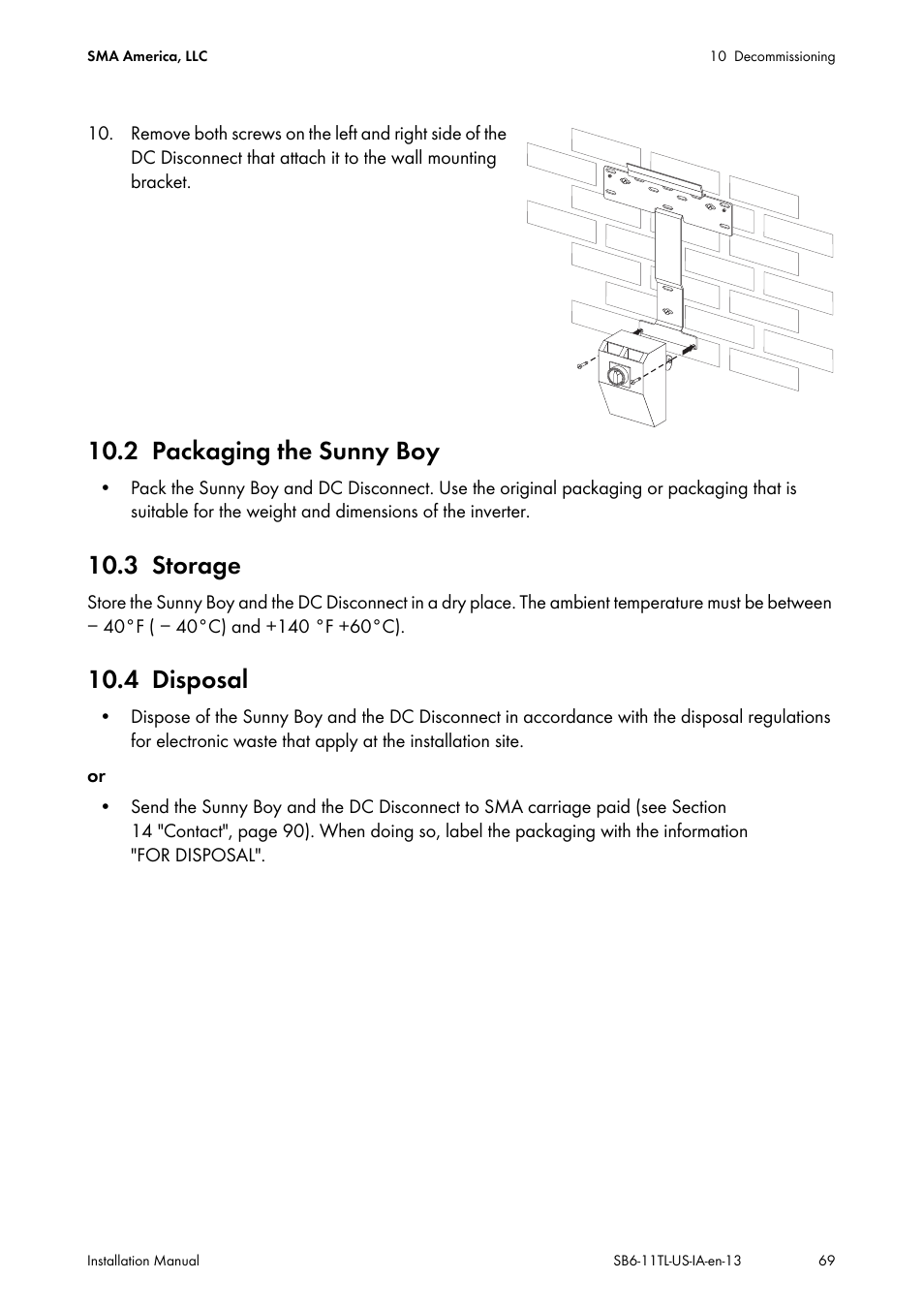 SMA America, LLC

10 Decommissioning

10. Remove both screws on the left and right side of the DC Disconnect that attach it to the wall mounting bracket.

10.2 Packaging the Sunny Boy

• Pack the Sunny Boy and DC Disconnect. Use the original packaging or packaging that is suitable for the weight and dimensions of the inverter.

10.3 Storage

Store the Sunny Boy and the DC Disconnect in a dry place. The ambient temperature must be between − 40°F ( − 40°C) and +140 °F +60°C).

10.4 Disposal

• Dispose of the Sunny Boy and the DC Disconnect in accordance with the disposal regulations for electronic waste that apply at the installation site.

or

• Send the Sunny Boy and the DC Disconnect to SMA carriage paid (see Section 14 "Contact", page 90). When doing so, label the packaging with the information "FOR DISPOSAL".

Installation Manual

SB6-11TL-US-IA-en-13

69